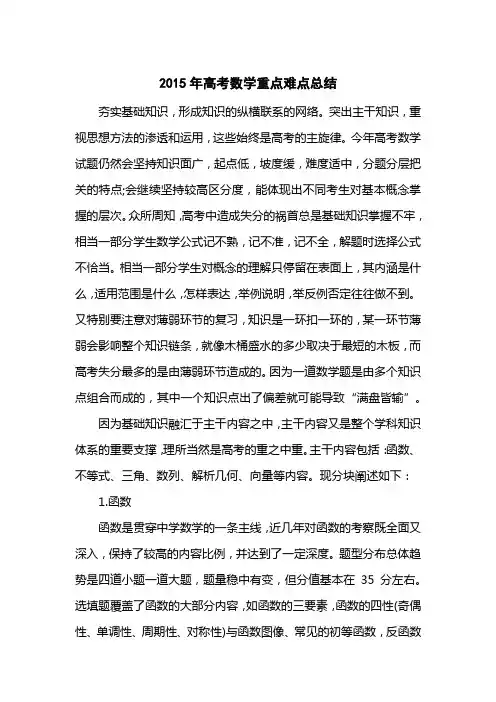 2015 年高考数学重点难点总结

夯实基础知识，形成知识的纵横联系的网络。突出主干知识，重视思想方法的渗透和运用，这些始终是高考的主旋律。今年高考数学试题仍然会坚持知识面广，起点低，坡度缓，难度适中，分题分层把关的特点;会继续坚持较高区分度，能体现出不同考生对基本概念掌握的层次。众所周知，高考中造成失分的祸首总是基础知识掌握不牢，相当一部分学生数学公式记不熟，记不准，记不全，解题时选择公式不恰当。相当一部分学生对概念的理解只停留在表面上，其内涵是什么，适用范围是什么，怎样表达，举例说明，举反例否定往往做不到。又特别要注意对薄弱环节的复习，知识是一环扣一环的，某一环节薄弱会影响整个知识链条，就像木桶盛水的多少取决于最短的木板，而高考失分最多的是由薄弱环节造成的。因为一道数学题是由多个知识点组合而成的，其中一个知识点出了偏差就可能导致“满盘皆输”。

因为基础知识融汇于主干内容之中，主干内容又是整个学科知识体系的重要支撑，理所当然是高考的重之中重。主干内容包括：函数、不等式、三角、数列、解析几何、向量等内容。现分块阐述如下：

1.函数

函数是贯穿中学数学的一条主线，近几年对函数的考察既全面又深入，保持了较高的内容比例，并达到了一定深度。题型分布总体趋势是四道小题一道大题，题量稳中有变，但分值基本在 35 分左右。选填题覆盖了函数的大部分内容，如函数的三要素，函数的四性(奇偶性、单调性、周期性、对称性)与函数图像、常见的初等函数，反函数